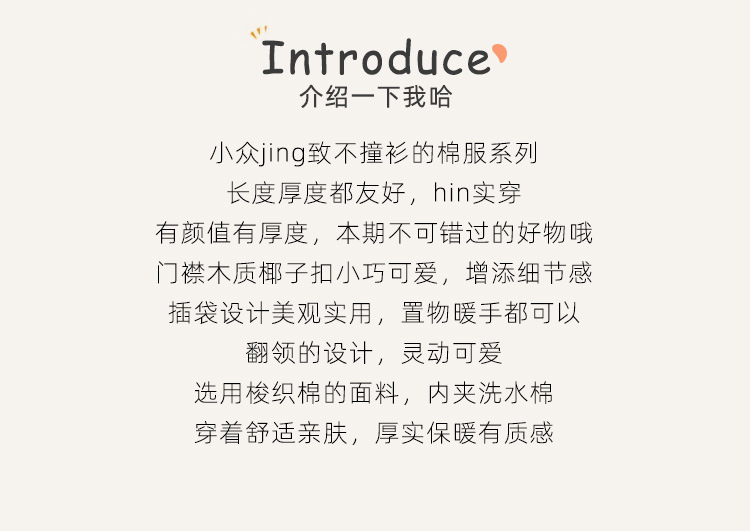 Introduce
介绍一下我哈

小众jing致不撞衫的棉服系列
长度厚度都友好，hin实穿
有颜值有厚度，本期不可错过的好物哦
门襟木质椰子扣小巧可爱，增添细节感
插袋设计美观实用，置物暖手都可以
翻领的设计，灵动可爱
选用梭织棉的面料，内夹洗水棉
穿着舒适亲肤，厚实保暖有质感